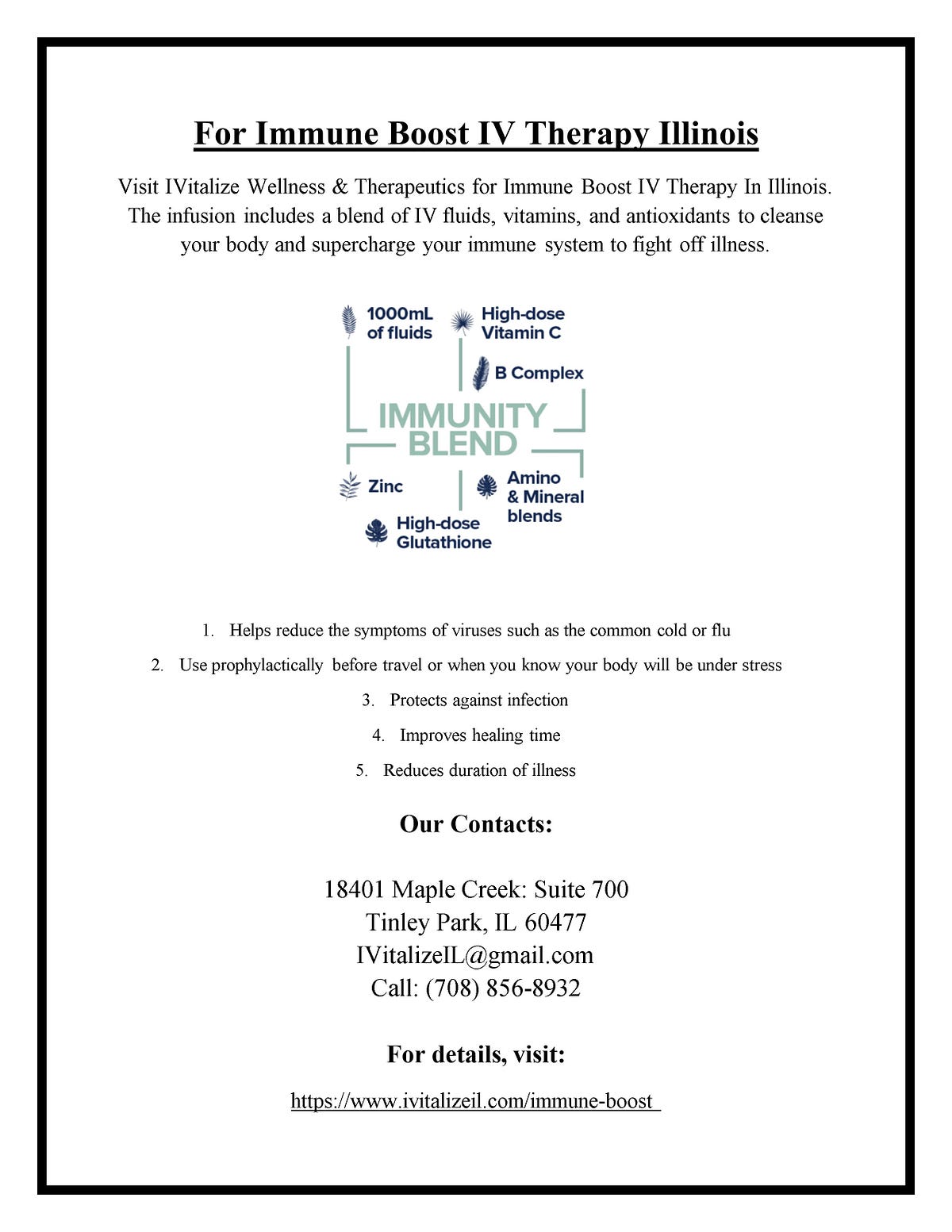 For Immune Boost IV Therapy Illinois

Visit IVitalize Wellness & Therapeutics for Immune Boost IV Therapy In Illinois. The infusion includes a blend of IV fluids, vitamins, and antioxidants to cleanse your body and supercharge your immune system to fight off illness.

1000mL of fluids

High-dose Vitamin C

B Complex

IMMUNITY BLEND

Zinc

Amino & Mineral blends

High-dose Glutathione

1. Helps reduce the symptoms of viruses such as the common cold or flu
2. Use prophylactically before travel or when you know your body will be under stress
3. Protects against infection
4. Improves healing time
5. Reduces duration of illness

Our Contacts:

18401 Maple Creek: Suite 700
Tinley Park, IL 60477
IVitalizeIL@gmail.com
Call: (708) 856-8932

For details, visit:

https://www.ivitalizeil.com/immune-boost